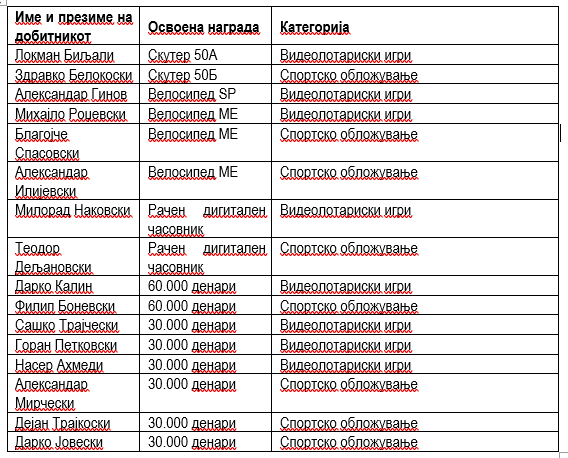 | Име и презиме на добитникот | Освоена награда | Категорија |
|---|---|---|
| Локман Биљали | Скутер 50А | Видеолотариски игри |
| Здравко Белокоски | Скутер 50Б | Спортско обложување |
| Александар Гинов | Велосипед SP | Видеолотариски игри |
| Михајло Роцевски | Велосипед МЕ | Видеолотариски игри |
| Благојче Спасовски | Велосипед МЕ | Спортско обложување |
| Александар Илијевски | Велосипед МЕ | Спортско обложување |
| Милорад Наковски | Рачен дигитален часовник | Видеолотариски игри |
| Теодор Дељановски | Рачен дигитален часовник | Спортско обложување |
| Дарко Калин | 60.000 денари | Видеолотариски игри |
| Филип Боневски | 60.000 денари | Спортско обложување |
| Сашко Трајчески | 30.000 денари | Видеолотариски игри |
| Горан Петковски | 30.000 денари | Видеолотариски игри |
| Насер Ахмеди | 30.000 денари | Видеолотариски игри |
| Александар Мирчески | 30.000 денари | Спортско обложување |
| Дејан Трајкоски | 30.000 денари | Спортско обложување |
| Дарко Јовески | 30.000 денари | Спортско обложување |